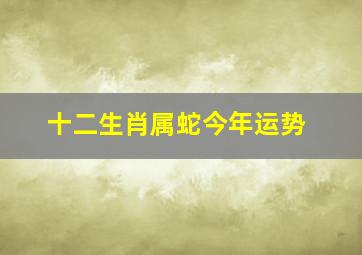 十二生肖属蛇今年运势